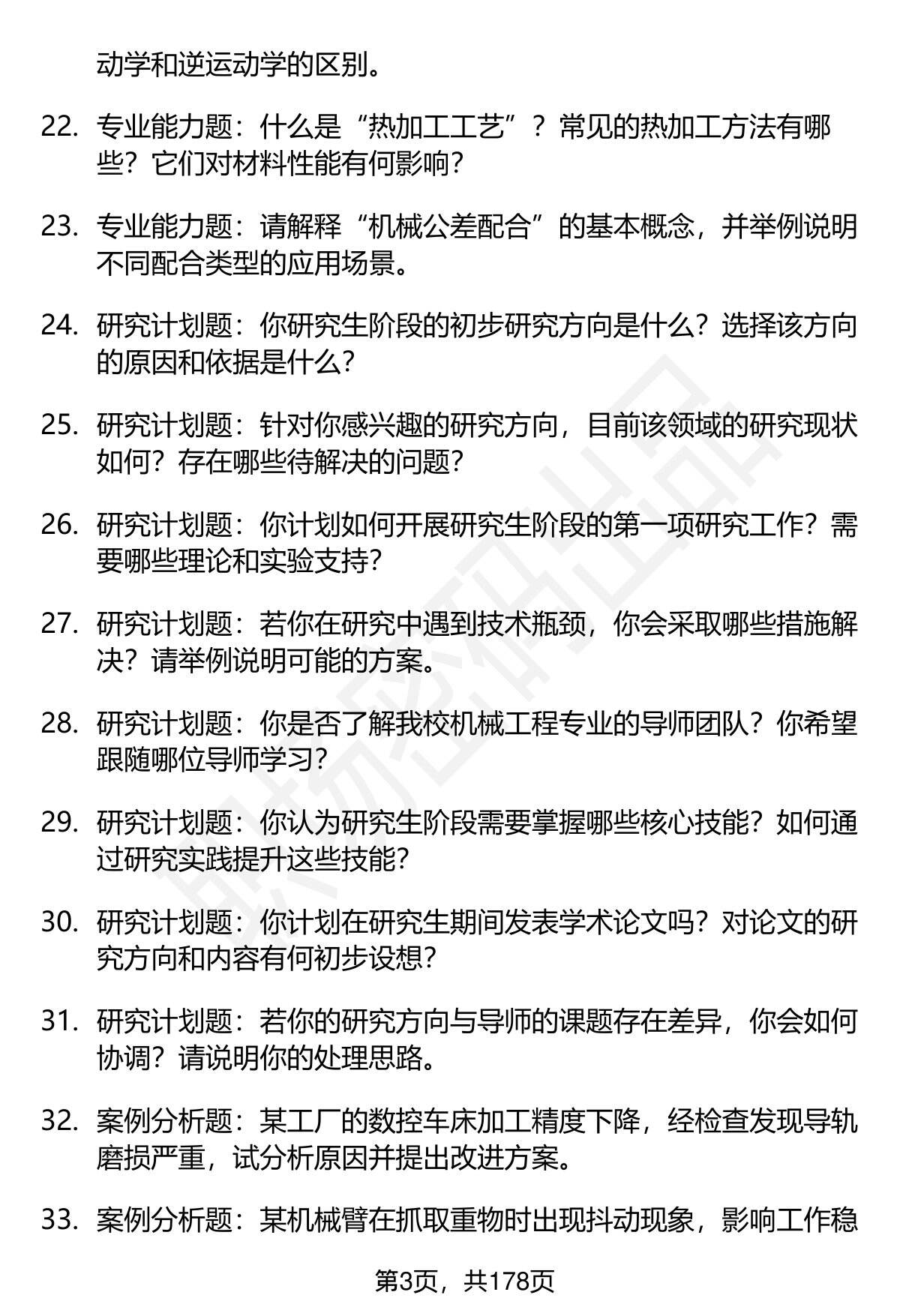 动学和逆运动学的区别。

22. 专业能力题：什么是“热加工工艺”？常见的热加工方法有哪些？它们对材料性能有何影响？

23. 专业能力题：请解释“机械公差配合”的基本概念，并举例说明不同配合类型的应用场景。

24. 研究计划题：你研究生阶段的初步研究方向是什么？选择该方向的原因和依据是什么？

25. 研究计划题：针对你感兴趣的研究方向，目前该领域的研究现状如何？存在哪些待解决的问题？

26. 研究计划题：你计划如何开展研究生阶段的第一项研究工作？需要哪些理论和实验支持？

27. 研究计划题：若你在研究中遇到技术瓶颈，你会采取哪些措施解决？请举例说明可能的方案。

28. 研究计划题：你是否了解我校机械工程专业的导师团队？你希望跟随哪位导师学习？

29. 研究计划题：你认为研究生阶段需要掌握哪些核心技能？如何通过研究实践提升这些技能？

30. 研究计划题：你计划在研究生期间发表学术论文吗？对论文的研究方向和内容有何初步设想？

31. 研究计划题：若你的研究方向与导师的课题存在差异，你会如何协调？请说明你的处理思路。

32. 案例分析题：某工厂的数控车床加工精度下降，经检查发现导轨磨损严重，试分析原因并提出改进方案。

33. 案例分析题：某机械臂在抓取重物时出现抖动现象，影响工作稳

第3页，共178页